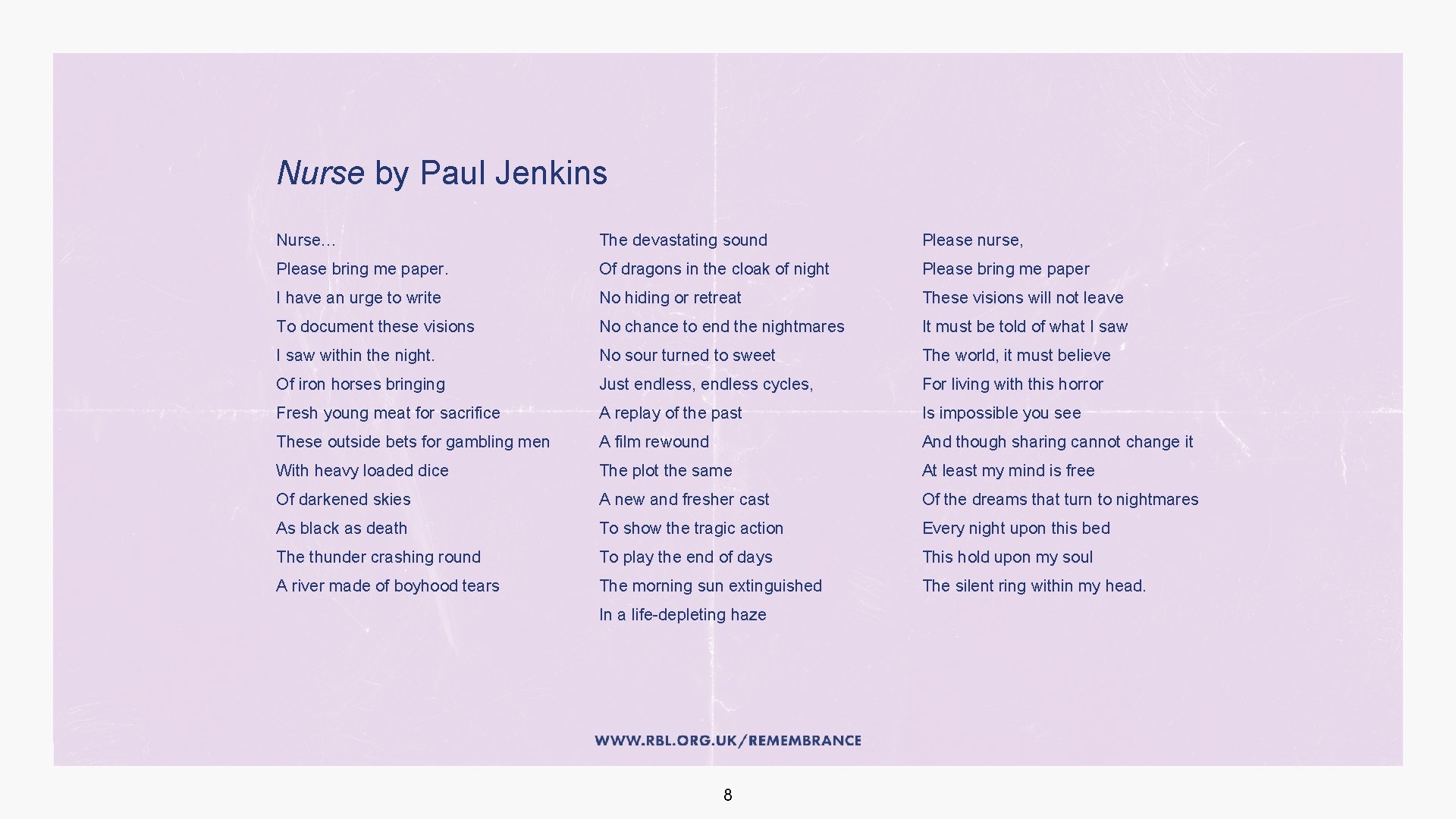 Nurse by Paul Jenkins

Nurse…
Please bring me paper.
I have an urge to write
To document these visions
I saw within the night.
Of iron horses bringing
Fresh young meat for sacrifice
These outside bets for gambling men
With heavy loaded dice
Of darkened skies
As black as death
The thunder crashing round
A river made of boyhood tears

The devastating sound
Of dragons in the cloak of night
No hiding or retreat
No chance to end the nightmares
No sour turned to sweet
Just endless, endless cycles,
A replay of the past
A film rewound
The plot the same
A new and fresher cast
To show the tragic action
To play the end of days
The morning sun extinguished
In a life-depleting haze

Please nurse,
Please bring me paper
These visions will not leave
It must be told of what I saw
The world, it must believe
For living with this horror
Is impossible you see
And though sharing cannot change it
At least my mind is free
Of the dreams that turn to nightmares
Every night upon this bed
This hold upon my soul
The silent ring within my head.

WWW.RBL.ORG.UK/REMEMBRANCE

8